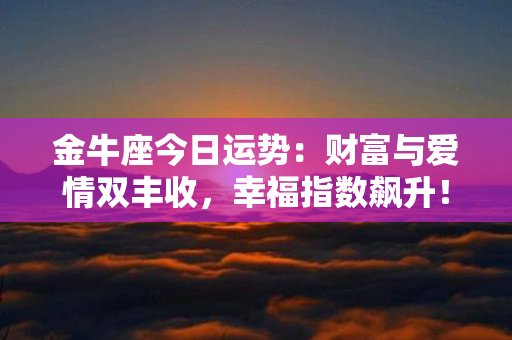 金牛座今日运势：财富与爱情双丰收，幸福指数飙升！